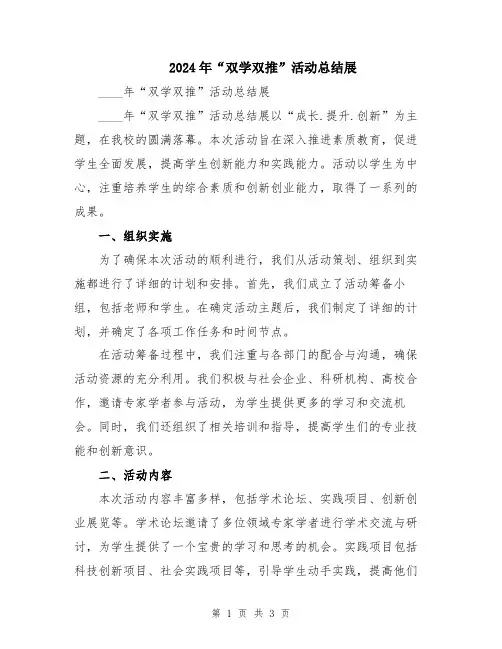 2024年“双学双推”活动总结展

____年“双学双推”活动总结展

____年“双学双推”活动总结展以“成长.提升.创新”为主题，在我校的圆满落幕。本次活动旨在深入推进素质教育，促进学生全面发展，提高学生创新能力和实践能力。活动以学生为中心，注重培养学生的综合素质和创新创业能力，取得了一系列的成果。

一、组织实施

为了确保本次活动的顺利进行，我们从活动策划、组织到实施都进行了详细的计划和安排。首先，我们成立了活动筹备小组，包括老师和学生。在确定活动主题后，我们制定了详细的计划，并确定了各项工作任务和时间节点。

在活动筹备过程中，我们注重与各部门的配合与沟通，确保活动资源的充分利用。我们积极与社会企业、科研机构、高校合作，邀请专家学者参与活动，为学生提供更多的学习和交流机会。同时，我们还组织了相关培训和指导，提高学生们的专业技能和创新意识。

二、活动内容

本次活动内容丰富多样，包括学术论坛、实践项目、创新创业展览等。学术论坛邀请了多位领域专家学者进行学术交流与研讨，为学生提供了一个宝贵的学习和思考的机会。实践项目包括科技创新项目、社会实践项目等，引导学生动手实践，提高他们

第 1 页 共 3 页